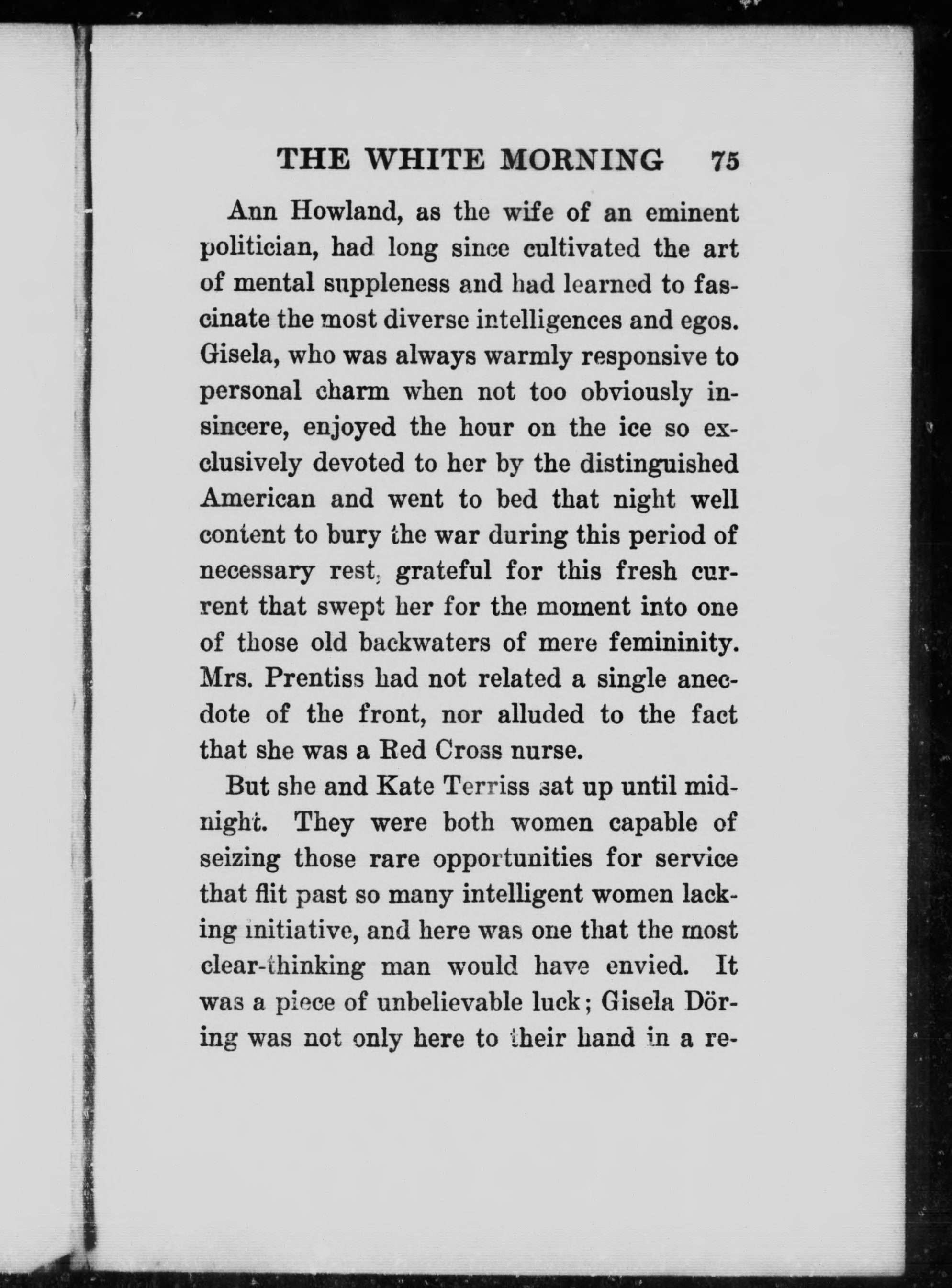 THE WHITE MORNING 75

Ann Howland, as the wife of an eminent politician, had long since cultivated the art of mental suppleness and had learned to fascinate the most diverse intelligences and egos. Gisela, who was always warmly responsive to personal charm when not too obviously insincere, enjoyed the hour on the ice so exclusively devoted to her by the distinguished American and went to bed that night well content to bury the war during this period of necessary rest, grateful for this fresh current that swept her for the moment into one of those old backwaters of mere femininity. Mrs. Prentiss had not related a single anecdote of the front, nor alluded to the fact that she was a Red Cross nurse.

But she and Kate Terriss sat up until midnight. They were both women capable of seizing those rare opportunities for service that flit past so many intelligent women lacking initiative, and here was one that the most clear-thinking man would have envied. It was a piece of unbelievable luck; Gisela Döring was not only here to their hand in a re-